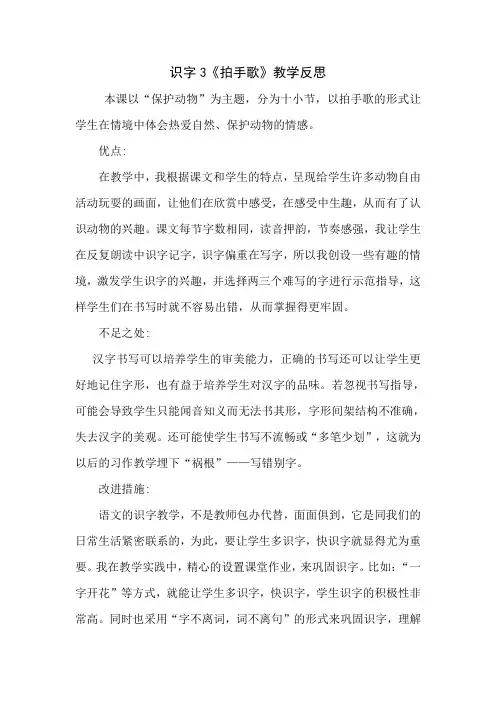 识字 3《拍手歌》教学反思

本课以“保护动物”为主题，分为十小节，以拍手歌的形式让学生在情境中体会热爱自然、保护动物的情感。

优点：

在教学中，我根据课文和学生的特点，呈现给学生许多动物自由活动玩耍的画面，让他们在欣赏中感受，在感受中生趣，从而有了认识动物的兴趣。课文每节字数相同，读音押韵，节奏感强，我让学生在反复朗读中识字记字，识字偏重在写字，所以我创设一些有趣的情境，激发学生识字的兴趣，并选择两三个难写的字进行示范指导，这样学生们在书写时就不容易出错，从而掌握得更牢固。

不足之处：

汉字书写可以培养学生的审美能力，正确的书写还可以让学生更好地记住字形，也有益于培养学生对汉字的品味。若忽视书写指导，可能会导致学生只能闻音知义而无法书其形，字形间架结构不准确，失去汉字的美观。还可能使学生书写不流畅或“多笔少划”，这就为以后的习作教学埋下“祸根”——写错别字。

改进措施：

语文的识字教学，不是教师包办代替，面面俱到，它是同我们的日常生活紧密联系的，为此，要让学生多识字，快识字就显得尤为重要。我在教学实践中，精心的设置课堂作业，来巩固识字。比如：“一字开花”等方式，就能让学生多识字，快识字，学生识字的积极性非常高。同时也采用“字不离词，词不离句”的形式来巩固识字，理解